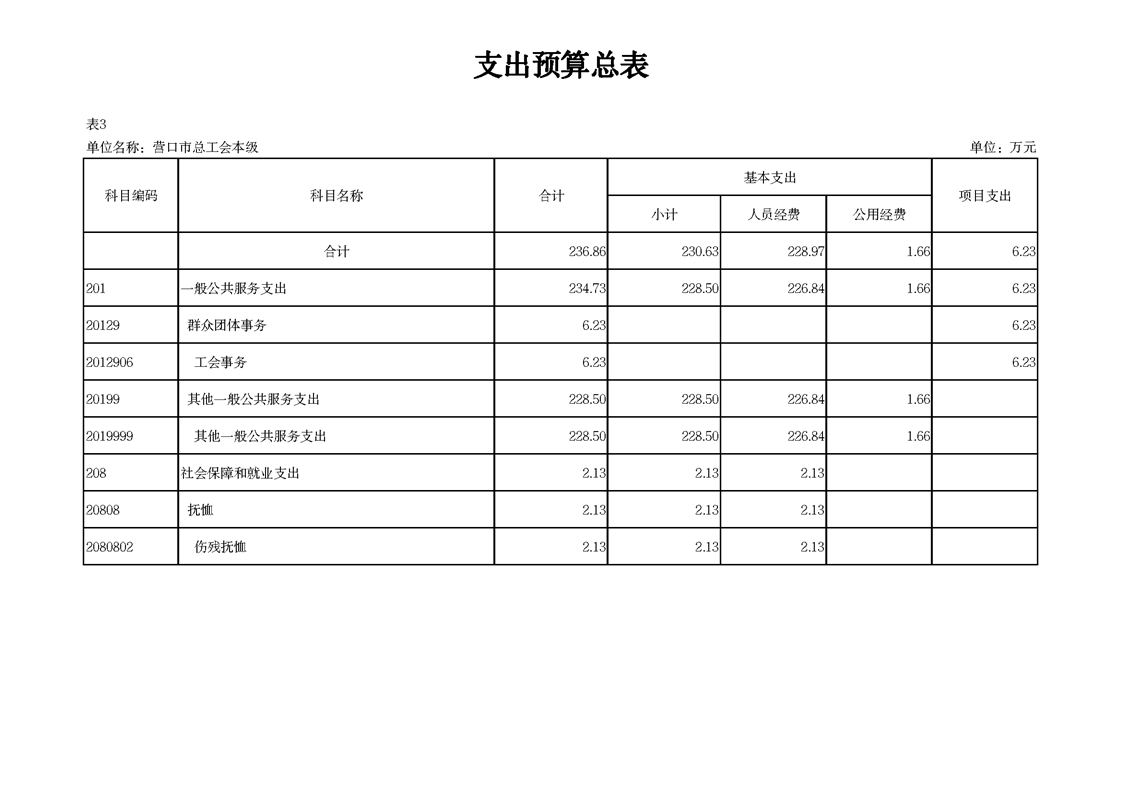 支出预算总表

表3

单位名称：营口市总工会本级　　　　单位：万元

| 科目编码 | 科目名称 | 合计 | 基本支出 小计 | 基本支出 人员经费 | 基本支出 公用经费 | 项目支出 |
|---|---|---|---|---|---|---|
| | 合计 | 236.86 | 230.63 | 228.97 | 1.66 | 6.23 |
| 201 | 一般公共服务支出 | 234.73 | 228.50 | 226.84 | 1.66 | 6.23 |
| 20129 | 群众团体事务 | 6.23 | | | | 6.23 |
| 2012906 | 工会事务 | 6.23 | | | | 6.23 |
| 20199 | 其他一般公共服务支出 | 228.50 | 228.50 | 226.84 | 1.66 | |
| 2019999 | 其他一般公共服务支出 | 228.50 | 228.50 | 226.84 | 1.66 | |
| 208 | 社会保障和就业支出 | 2.13 | 2.13 | 2.13 | | |
| 20808 | 抚恤 | 2.13 | 2.13 | 2.13 | | |
| 2080802 | 伤残抚恤 | 2.13 | 2.13 | 2.13 | | |